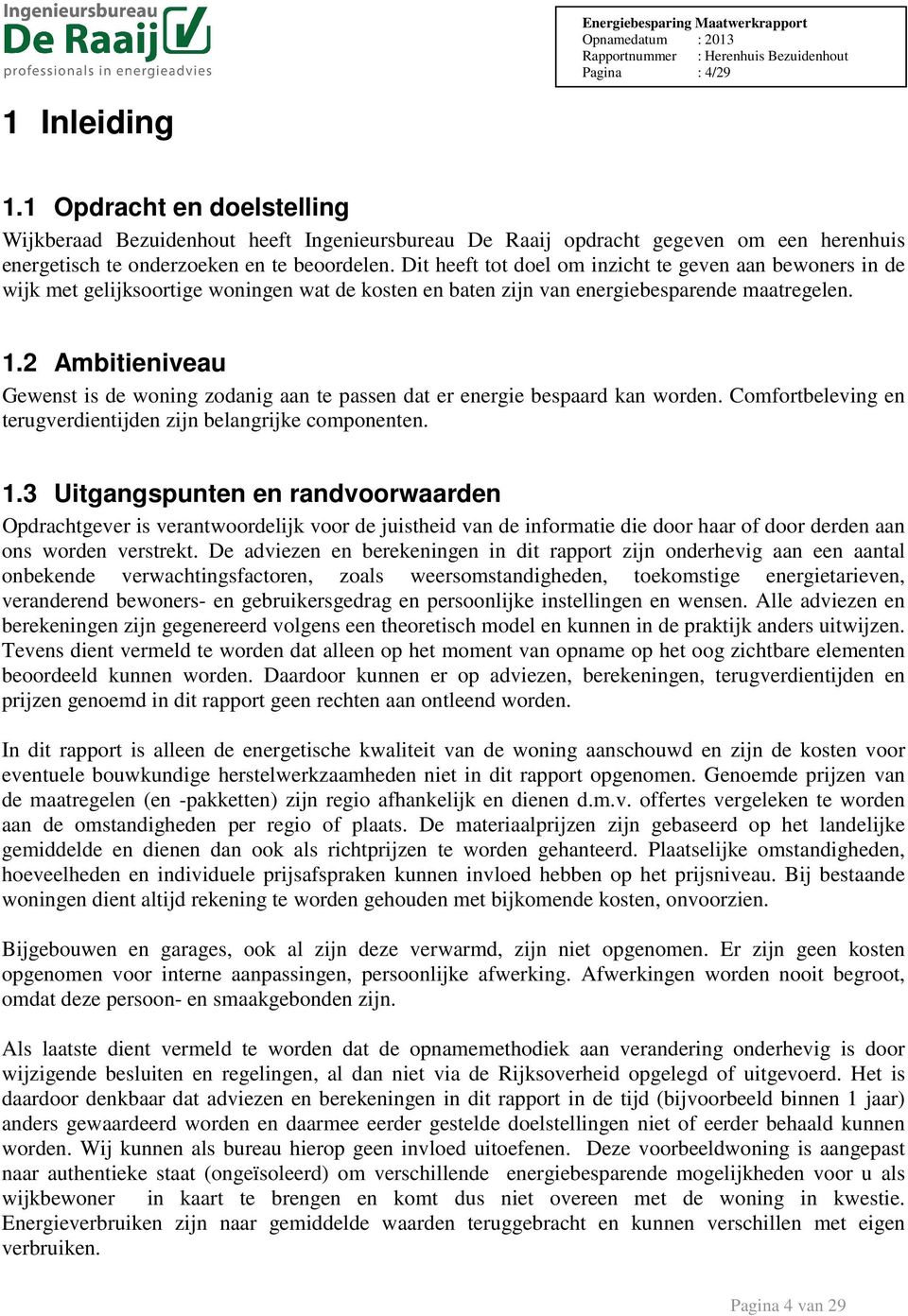 Ingenieursbureau
De Raaij
professionals in energieadvies

Energiebesparing Maatwerkrapport
Opnamedatum : 2013
Rapportnummer : Herenhuis Bezuidenhout
Pagina : 4/29

1 Inleiding

1.1 Opdracht en doelstelling

Wijkberaad Bezuidenhout heeft Ingenieursbureau De Raaij opdracht gegeven om een herenhuis energetisch te onderzoeken en te beoordelen. Dit heeft tot doel om inzicht te geven aan bewoners in de wijk met gelijksoortige woningen wat de kosten en baten zijn van energiebesparende maatregelen.

1.2 Ambitieniveau

Gewenst is de woning zodanig aan te passen dat er energie bespaard kan worden. Comfortbeleving en terugverdientijden zijn belangrijke componenten.

1.3 Uitgangspunten en randvoorwaarden

Opdrachtgever is verantwoordelijk voor de juistheid van de informatie die door haar of door derden aan ons worden verstrekt. De adviezen en berekeningen in dit rapport zijn onderhevig aan een aantal onbekende verwachtingsfactoren, zoals weersomstandigheden, toekomstige energietarieven, veranderend bewoners- en gebruikersgedrag en persoonlijke instellingen en wensen. Alle adviezen en berekeningen zijn gegenereerd volgens een theoretisch model en kunnen in de praktijk anders uitwijzen. Tevens dient vermeld te worden dat alleen op het moment van opname op het oog zichtbare elementen beoordeeld kunnen worden. Daardoor kunnen er op adviezen, berekeningen, terugverdientijden en prijzen genoemd in dit rapport geen rechten aan ontleend worden.

In dit rapport is alleen de energetische kwaliteit van de woning aanschouwd en zijn de kosten voor eventuele bouwkundige herstelwerkzaamheden niet in dit rapport opgenomen. Genoemde prijzen van de maatregelen (en -pakketten) zijn regio afhankelijk en dienen d.m.v. offertes vergeleken te worden aan de omstandigheden per regio of plaats. De materiaalprijzen zijn gebaseerd op het landelijke gemiddelde en dienen dan ook als richtprijzen te worden gehanteerd. Plaatselijke omstandigheden, hoeveelheden en individuele prijsafspraken kunnen invloed hebben op het prijsniveau. Bij bestaande woningen dient altijd rekening te worden gehouden met bijkomende kosten, onvoorzien.

Bijgebouwen en garages, ook al zijn deze verwarmd, zijn niet opgenomen. Er zijn geen kosten opgenomen voor interne aanpassingen, persoonlijke afwerking. Afwerkingen worden nooit begroot, omdat deze persoon- en smaakgebonden zijn.

Als laatste dient vermeld te worden dat de opnamemethodiek aan verandering onderhevig is door wijzigende besluiten en regelingen, al dan niet via de Rijksoverheid opgelegd of uitgevoerd. Het is daardoor denkbaar dat adviezen en berekeningen in dit rapport in de tijd (bijvoorbeeld binnen 1 jaar) anders gewaardeerd worden en daarmee eerder gestelde doelstellingen niet of eerder behaald kunnen worden. Wij kunnen als bureau hierop geen invloed uitoefenen. Deze voorbeeldwoning is aangepast naar authentieke staat (ongeïsoleerd) om verschillende energiebesparende mogelijkheden voor u als wijkbewoner in kaart te brengen en komt dus niet overeen met de woning in kwestie. Energieverbruiken zijn naar gemiddelde waarden teruggebracht en kunnen verschillen met eigen verbruiken.

Pagina 4 van 29